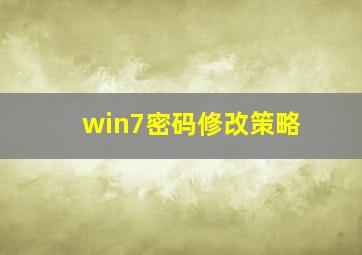 win7密码修改策略